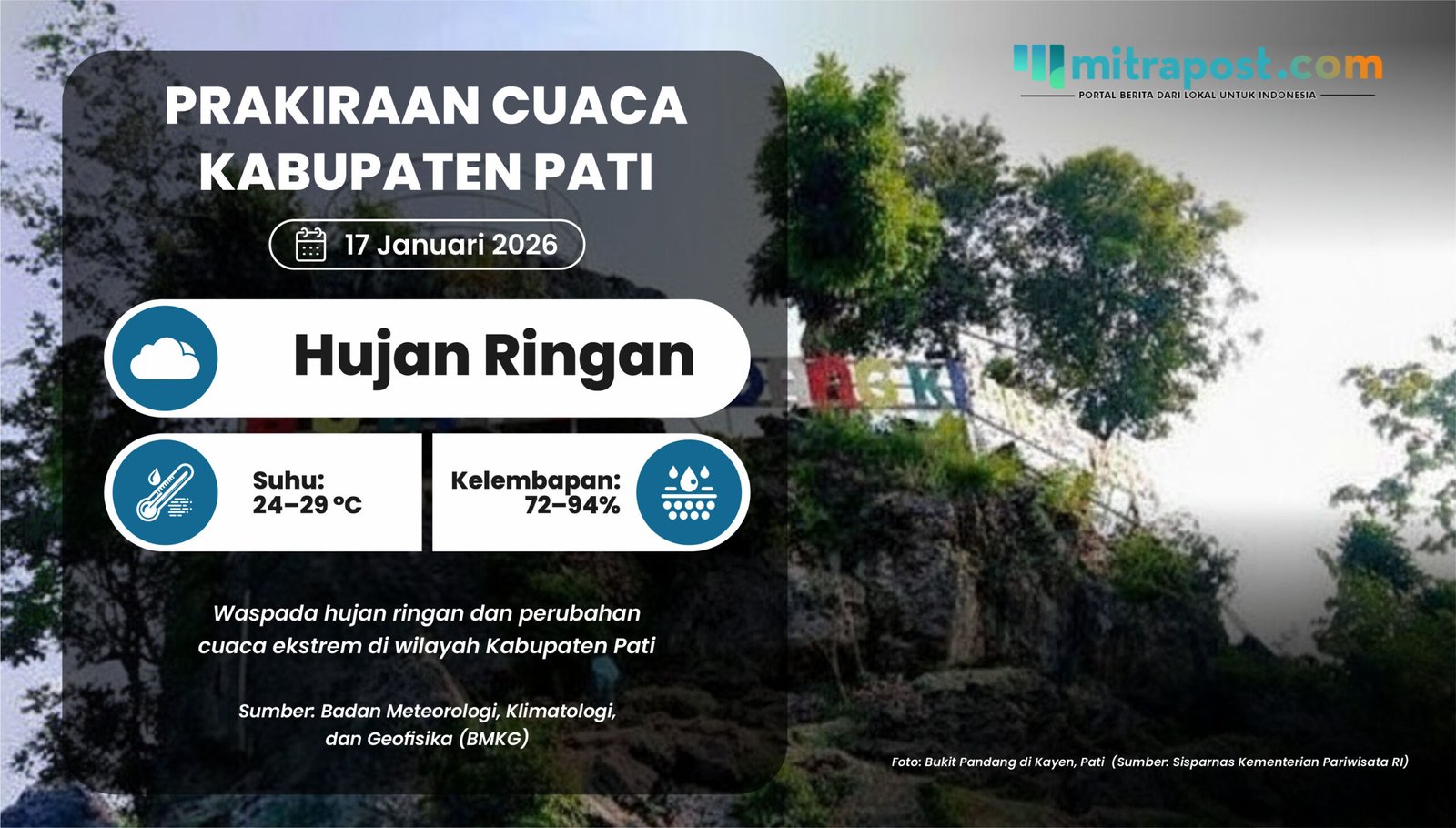 mitrapost.com
PORTAL BERITA DARI LOKAL UNTUK INDONESIA

PRAKIRAAN CUACA KABUPATEN PATI

17 Januari 2026

Hujan Ringan

Suhu: 24–29 °C

Kelembapan: 72–94%

Waspada hujan ringan dan perubahan cuaca ekstrem di wilayah Kabupaten Pati

Sumber: Badan Meteorologi, Klimatologi, dan Geofisika (BMKG)

Foto: Bukit Pandang di Kayen, Pati (Sumber: Sisparnas Kementerian Pariwisata RI)